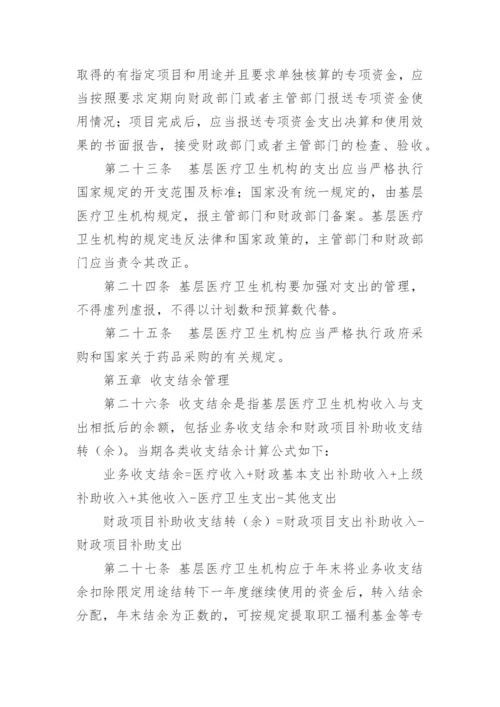 取得的有指定项目和用途并且要求单独核算的专项资金，应当按照要求定期向财政部门或者主管部门报送专项资金使用情况；项目完成后，应当报送专项资金支出决算和使用效果的书面报告，接受财政部门或者主管部门的检查、验收。

第二十三条　基层医疗卫生机构的支出应当严格执行国家规定的开支范围及标准；国家没有统一规定的，由基层医疗卫生机构规定，报主管部门和财政部门备案。基层医疗卫生机构的规定违反法律和国家政策的，主管部门和财政部门应当责令其改正。

第二十四条 基层医疗卫生机构要加强对支出的管理，不得虚列虚报，不得以计划数和预算数代替。

第二十五条　基层医疗卫生机构应当严格执行政府采购和国家关于药品采购的有关规定。

第五章 收支结余管理

第二十六条 收支结余是指基层医疗卫生机构收入与支出相抵后的余额，包括业务收支结余和财政项目补助收支结转（余）。当期各类收支结余计算公式如下：

业务收支结余=医疗收入+财政基本支出补助收入+上级补助收入+其他收入-医疗卫生支出-其他支出

财政项目补助收支结转（余）=财政项目支出补助收入-财政项目补助支出

第二十七条 基层医疗卫生机构应于年末将业务收支结余扣除限定用途结转下一年度继续使用的资金后，转入结余分配，年末结余为正数的，可按规定提取职工福利基金等专